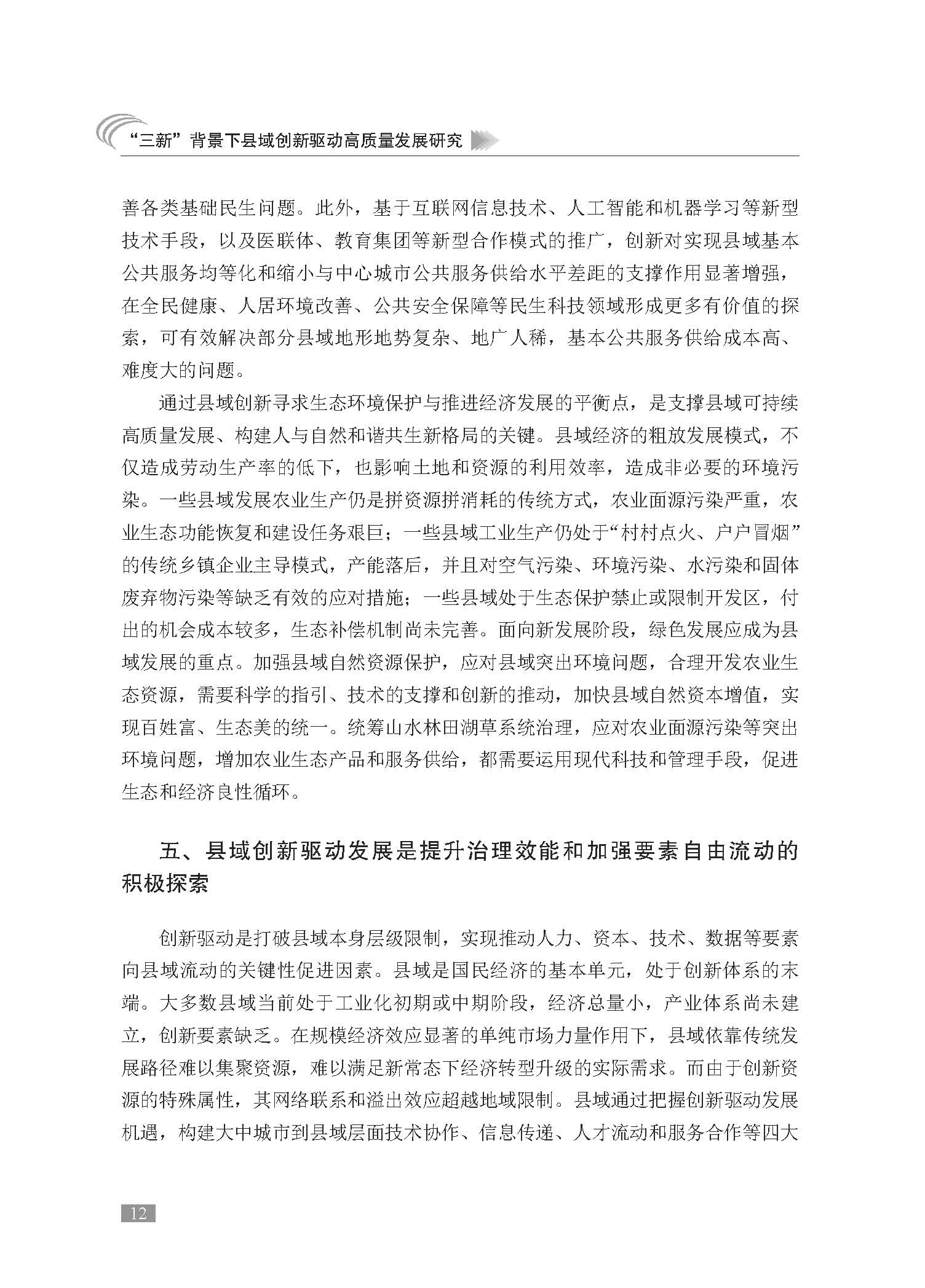 “三新”背景下县域创新驱动高质量发展研究

善各类基础民生问题。此外，基于互联网信息技术、人工智能和机器学习等新型技术手段，以及医联体、教育集团等新型合作模式的推广，创新对实现县域基本公共服务均等化和缩小与中心城市公共服务供给水平差距的支撑作用显著增强，在全民健康、人居环境改善、公共安全保障等民生科技领域形成更多有价值的探索，可有效解决部分县域地形地势复杂、地广人稀，基本公共服务供给成本高、难度大的问题。

通过县域创新寻求生态环境保护与推进经济发展的平衡点，是支撑县域可持续高质量发展、构建人与自然和谐共生新格局的关键。县域经济的粗放发展模式，不仅造成劳动生产率的低下，也影响土地和资源的利用效率，造成非必要的环境污染。一些县域发展农业生产仍是拼资源拼消耗的传统方式，农业面源污染严重，农业生态功能恢复和建设任务艰巨；一些县域工业生产仍处于“村村点火、户户冒烟”的传统乡镇企业主导模式，产能落后，并且对空气污染、环境污染、水污染和固体废弃物污染等缺乏有效的应对措施；一些县域处于生态保护禁止或限制开发区，付出的机会成本较多，生态补偿机制尚未完善。面向新发展阶段，绿色发展应成为县域发展的重点。加强县域自然资源保护，应对县域突出环境问题，合理开发农业生态资源，需要科学的指引、技术的支撑和创新的推动，加快县域自然资本增值，实现百姓富、生态美的统一。统筹山水林田湖草系统治理，应对农业面源污染等突出环境问题，增加农业生态产品和服务供给，都需要运用现代科技和管理手段，促进生态和经济良性循环。

五、县域创新驱动发展是提升治理效能和加强要素自由流动的积极探索

创新驱动是打破县域本身层级限制，实现推动人力、资本、技术、数据等要素向县域流动的关键性促进因素。县域是国民经济的基本单元，处于创新体系的末端。大多数县域当前处于工业化初期或中期阶段，经济总量小，产业体系尚未建立，创新要素缺乏。在规模经济效应显著的单纯市场力量作用下，县域依靠传统发展路径难以集聚资源，难以满足新常态下经济转型升级的实际需求。而由于创新资源的特殊属性，其网络联系和溢出效应超越地域限制。县域通过把握创新驱动发展机遇，构建大中城市到县域层面技术协作、信息传递、人才流动和服务合作等四大

12